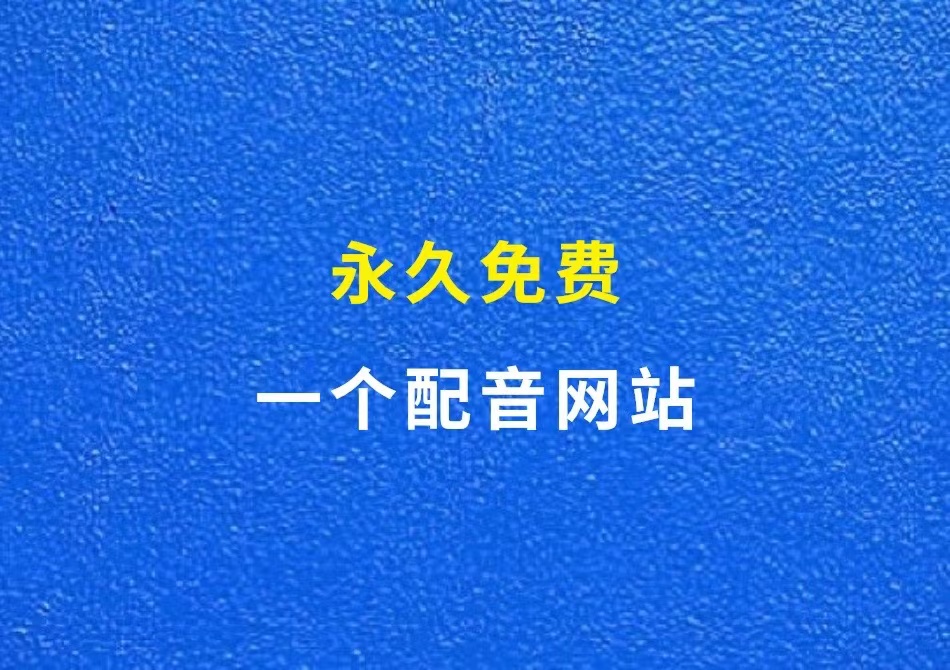 永久免费

一个配音网站